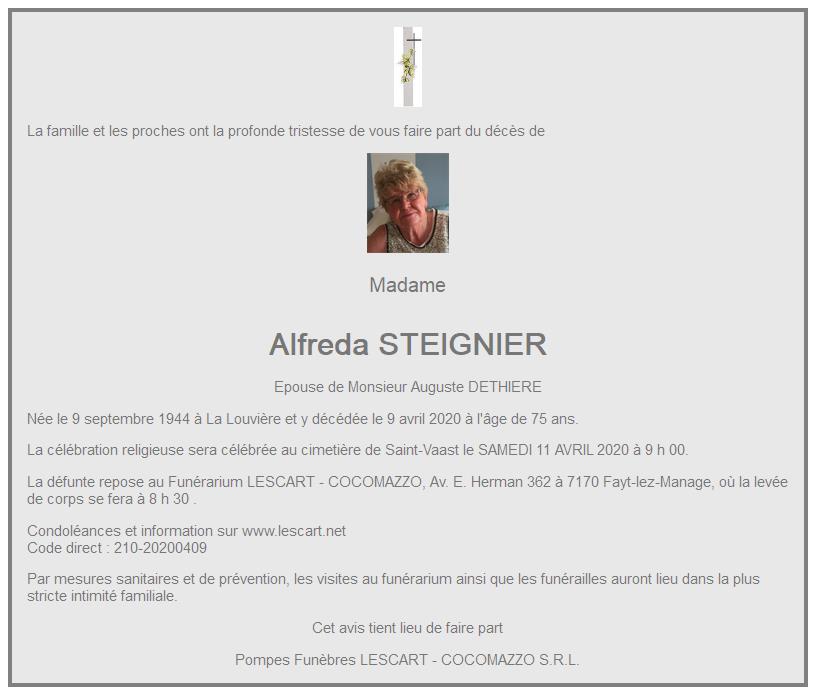 La famille et les proches ont la profonde tristesse de vous faire part du décès de

Madame

Alfreda STEIGNIER

Epouse de Monsieur Auguste DETHIERE

Née le 9 septembre 1944 à La Louvière et y décédée le 9 avril 2020 à l'âge de 75 ans.

La célébration religieuse sera célébrée au cimetière de Saint-Vaast le SAMEDI 11 AVRIL 2020 à 9 h 00.

La défunte repose au Funérarium LESCART - COCOMAZZO, Av. E. Herman 362 à 7170 Fayt-lez-Manage, où la levée de corps se fera à 8 h 30 .

Condoléances et information sur www.lescart.net
Code direct : 210-20200409

Par mesures sanitaires et de prévention, les visites au funérarium ainsi que les funérailles auront lieu dans la plus stricte intimité familiale.

Cet avis tient lieu de faire part

Pompes Funèbres LESCART - COCOMAZZO S.R.L.